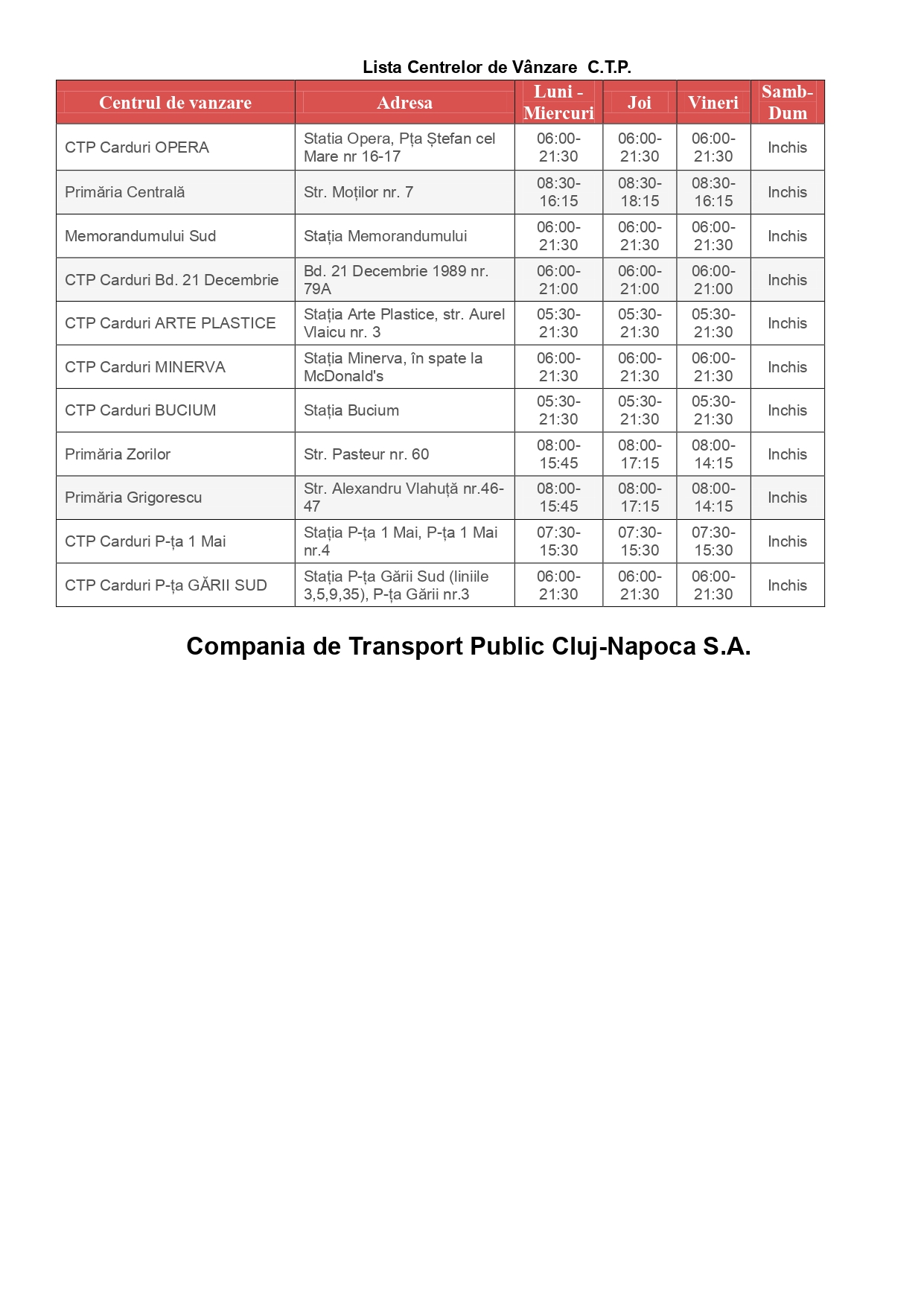 Lista Centrelor de Vânzare C.T.P.

| Centrul de vanzare | Adresa | Luni - Miercuri | Joi | Vineri | Samb-Dum |
|---|---|---|---|---|---|
| CTP Carduri OPERA | Statia Opera, Pța Ștefan cel Mare nr 16-17 | 06:00-21:30 | 06:00-21:30 | 06:00-21:30 | Inchis |
| Primăria Centrală | Str. Moților nr. 7 | 08:30-16:15 | 08:30-18:15 | 08:30-16:15 | Inchis |
| Memorandumului Sud | Stația Memorandumului | 06:00-21:30 | 06:00-21:30 | 06:00-21:30 | Inchis |
| CTP Carduri Bd. 21 Decembrie | Bd. 21 Decembrie 1989 nr. 79A | 06:00-21:00 | 06:00-21:00 | 06:00-21:00 | Inchis |
| CTP Carduri ARTE PLASTICE | Stația Arte Plastice, str. Aurel Vlaicu nr. 3 | 05:30-21:30 | 05:30-21:30 | 05:30-21:30 | Inchis |
| CTP Carduri MINERVA | Stația Minerva, în spate la McDonald's | 06:00-21:30 | 06:00-21:30 | 06:00-21:30 | Inchis |
| CTP Carduri BUCIUM | Stația Bucium | 05:30-21:30 | 05:30-21:30 | 05:30-21:30 | Inchis |
| Primăria Zorilor | Str. Pasteur nr. 60 | 08:00-15:45 | 08:00-17:15 | 08:00-14:15 | Inchis |
| Primăria Grigorescu | Str. Alexandru Vlahuță nr.46-47 | 08:00-15:45 | 08:00-17:15 | 08:00-14:15 | Inchis |
| CTP Carduri P-ța 1 Mai | Stația P-ța 1 Mai, P-ța 1 Mai nr.4 | 07:30-15:30 | 07:30-15:30 | 07:30-15:30 | Inchis |
| CTP Carduri P-ța GĂRII SUD | Stația P-ța Gării Sud (liniile 3,5,9,35), P-ța Gării nr.3 | 06:00-21:30 | 06:00-21:30 | 06:00-21:30 | Inchis |

Compania de Transport Public Cluj-Napoca S.A.